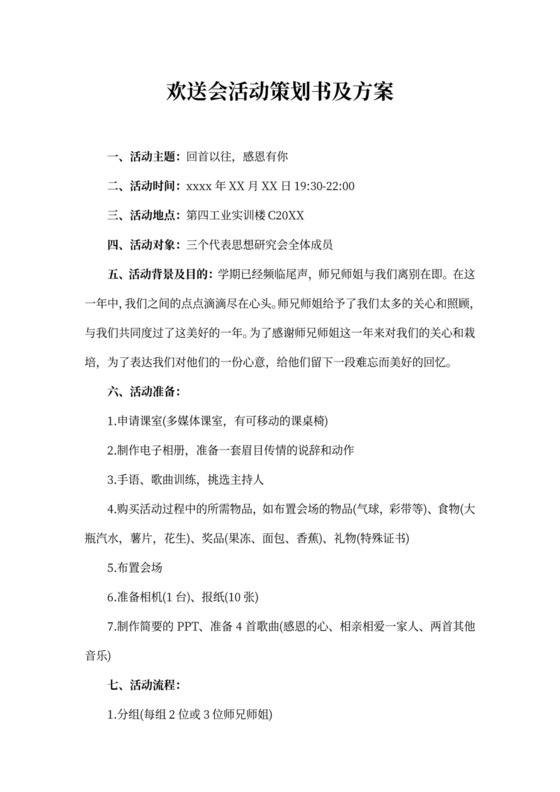 欢送会活动策划书及方案

一、活动主题：回首以往，感恩有你

二、活动时间：xxxx 年 XX 月 XX 日 19:30-22:00

三、活动地点：第四工业实训楼 C20XX

四、活动对象：三个代表思想研究会全体成员

五、活动背景及目的：学期已经频临尾声，师兄师姐与我们离别在即。在这一年中，我们之间的点点滴滴尽在心头。师兄师姐给予了我们太多的关心和照顾，与我们共同度过了这美好的一年。为了感谢师兄师姐这一年来对我们的关心和栽培，为了表达我们对他们的一份心意，给他们留下一段难忘而美好的回忆。

六、活动准备：

1.申请课室(多媒体课室，有可移动的课桌椅)

2.制作电子相册，准备一套眉目传情的说辞和动作

3.手语、歌曲训练，挑选主持人

4.购买活动过程中的所需物品，如布置会场的物品(气球，彩带等)、食物(大瓶汽水，薯片，花生)、奖品(果冻、面包、香蕉)、礼物(特殊证书)

5.布置会场

6.准备相机(1 台)、报纸(10 张)

7.制作简要的 PPT、准备 4 首歌曲(感恩的心、相亲相爱一家人、两首其他音乐)

七、活动流程：

1.分组(每组 2 位或 3 位师兄师姐)